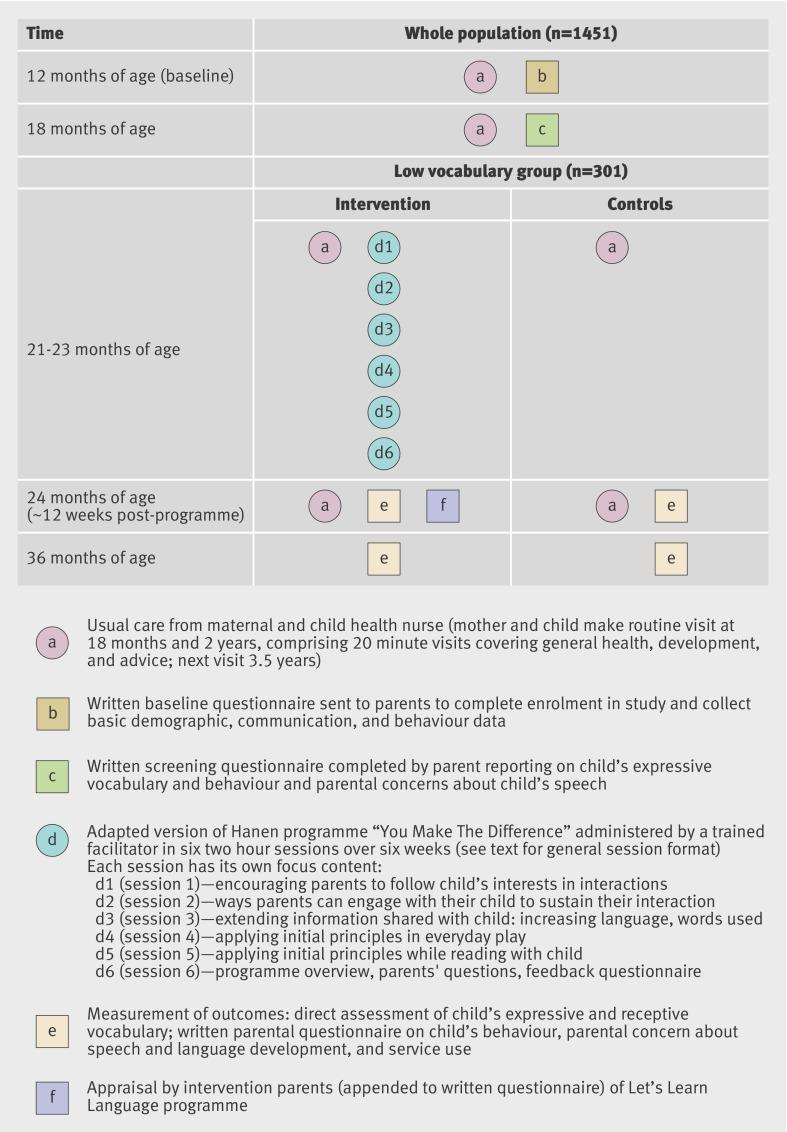 | Time | Whole population (n=1451) | |
|---|---|---|
| 12 months of age (baseline) | a b | |
| 18 months of age | a c | |
| | Low vocabulary group (n=301) | |
| | Intervention | Controls |
| 21-23 months of age | a d1 d2 d3 d4 d5 d6 | a |
| 24 months of age (~12 weeks post-programme) | a e f | a e |
| 36 months of age | e | e |

a Usual care from maternal and child health nurse (mother and child make routine visit at 18 months and 2 years, comprising 20 minute visits covering general health, development, and advice; next visit 3.5 years)

b Written baseline questionnaire sent to parents to complete enrolment in study and collect basic demographic, communication, and behaviour data

c Written screening questionnaire completed by parent reporting on child's expressive vocabulary and behaviour and parental concerns about child's speech

d Adapted version of Hanen programme "You Make The Difference" administered by a trained facilitator in six two hour sessions over six weeks (see text for general session format)
Each session has its own focus content:
d1 (session 1)—encouraging parents to follow child's interests in interactions
d2 (session 2)—ways parents can engage with their child to sustain their interaction
d3 (session 3)—extending information shared with child: increasing language, words used
d4 (session 4)—applying initial principles in everyday play
d5 (session 5)—applying initial principles while reading with child
d6 (session 6)—programme overview, parents' questions, feedback questionnaire

e Measurement of outcomes: direct assessment of child's expressive and receptive vocabulary; written parental questionnaire on child's behaviour, parental concern about speech and language development, and service use

f Appraisal by intervention parents (appended to written questionnaire) of Let's Learn Language programme